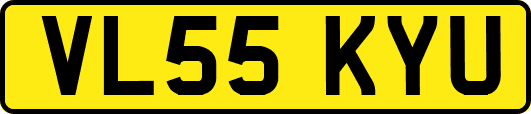 VL55 KYU